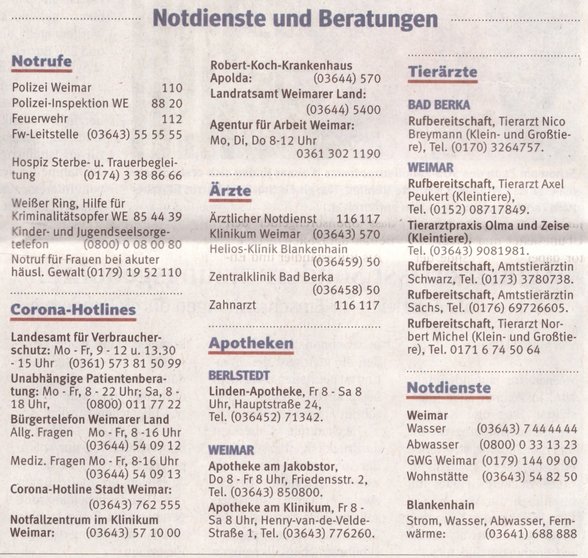 Notdienste und Beratungen

Notrufe

Polizei Weimar 110
Polizei-Inspektion WE 88 20
Feuerwehr 112
Fw-Leitstelle (03643) 55 55 55

Hospiz Sterbe- u. Trauerbegleitung (0174) 3 38 86 66

Weißer Ring, Hilfe für Kriminalitätsopfer WE 85 44 39
Kinder- und Jugendseelsorgetelefon (0800) 0 08 00 80
Notruf für Frauen bei akuter häusl. Gewalt (0179) 19 52 110

Corona-Hotlines

Landesamt für Verbraucherschutz: Mo - Fr, 9 - 12 u. 13.30 - 15 Uhr (0361) 573 81 50 99
Unabhängige Patientenberatung: Mo - Fr, 8 - 22 Uhr; Sa, 8 - 18 Uhr, (0800) 011 77 22
Bürgertelefon Weimarer Land
Allg. Fragen Mo - Fr, 8 -16 Uhr (03644) 54 09 12
Mediz. Fragen Mo - Fr, 8-16 Uhr (03644) 54 09 13
Corona-Hotline Stadt Weimar: (03643) 762 555
Notfallzentrum im Klinikum Weimar: (03643) 57 10 00

Robert-Koch-Krankenhaus Apolda: (03644) 570
Landratsamt Weimarer Land: (03644) 5400
Agentur für Arbeit Weimar: Mo, Di, Do 8-12 Uhr 0361 302 1190

Ärzte

Ärztlicher Notdienst 116 117
Klinikum Weimar (03643) 570
Helios-Klinik Blankenhain (036459) 50
Zentralklinik Bad Berka (036458) 50
Zahnarzt 116 117

Apotheken

BERLSTEDT
Linden-Apotheke, Fr 8 - Sa 8 Uhr, Hauptstraße 24, Tel. (036452) 71342.

WEIMAR
Apotheke am Jakobstor, Do 8 - Fr 8 Uhr, Friedensstr. 2, Tel. (03643) 850800.
Apotheke am Klinikum, Fr 8 - Sa 8 Uhr, Henry-van-de-Velde-Straße 1, Tel. (03643) 776260.

Tierärzte

BAD BERKA
Rufbereitschaft, Tierarzt Nico Breymann (Klein- und Großtiere), Tel. (0170) 3264757.

WEIMAR
Rufbereitschaft, Tierarzt Axel Peukert (Kleintiere), Tel. (0152) 08717849.
Tierarztpraxis Olma und Zeise (Kleintiere), Tel. (03643) 9081981.
Rufbereitschaft, Amtstierärztin Schwarz, Tel. (0173) 3780738.
Rufbereitschaft, Amtstierärztin Sachs, Tel. (0176) 69726605.
Rufbereitschaft, Tierarzt Norbert Michel (Klein- und Großtiere), Tel. 0171 6 74 50 64

Notdienste

Weimar
Wasser (03643) 7 44 44 44
Abwasser (0800) 0 33 13 23
GWG Weimar (0179) 144 09 00
Wohnstätte (03643) 54 82 50

Blankenhain
Strom, Wasser, Abwasser, Fernwärme: (03641) 688 888